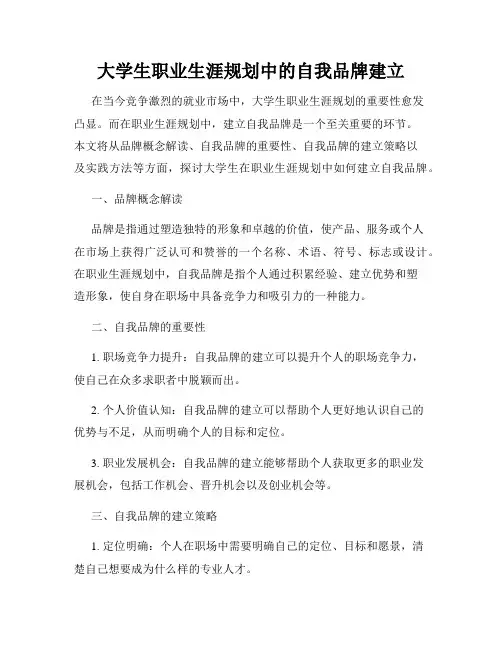 大学生职业生涯规划中的自我品牌建立

在当今竞争激烈的就业市场中，大学生职业生涯规划的重要性愈发凸显。而在职业生涯规划中，建立自我品牌是一个至关重要的环节。本文将从品牌概念解读、自我品牌的重要性、自我品牌的建立策略以及实践方法等方面，探讨大学生在职业生涯规划中如何建立自我品牌。

一、品牌概念解读

品牌是指通过塑造独特的形象和卓越的价值，使产品、服务或个人在市场上获得广泛认可和赞誉的一个名称、术语、符号、标志或设计。在职业生涯规划中，自我品牌是指个人通过积累经验、建立优势和塑造形象，使自身在职场中具备竞争力和吸引力的一种能力。

二、自我品牌的重要性

1. 职场竞争力提升：自我品牌的建立可以提升个人的职场竞争力，使自己在众多求职者中脱颖而出。

2. 个人价值认知：自我品牌的建立可以帮助个人更好地认识自己的优势与不足，从而明确个人的目标和定位。

3. 职业发展机会：自我品牌的建立能够帮助个人获取更多的职业发展机会，包括工作机会、晋升机会以及创业机会等。

三、自我品牌的建立策略

1. 定位明确：个人在职场中需要明确自己的定位、目标和愿景，清楚自己想要成为什么样的专业人才。